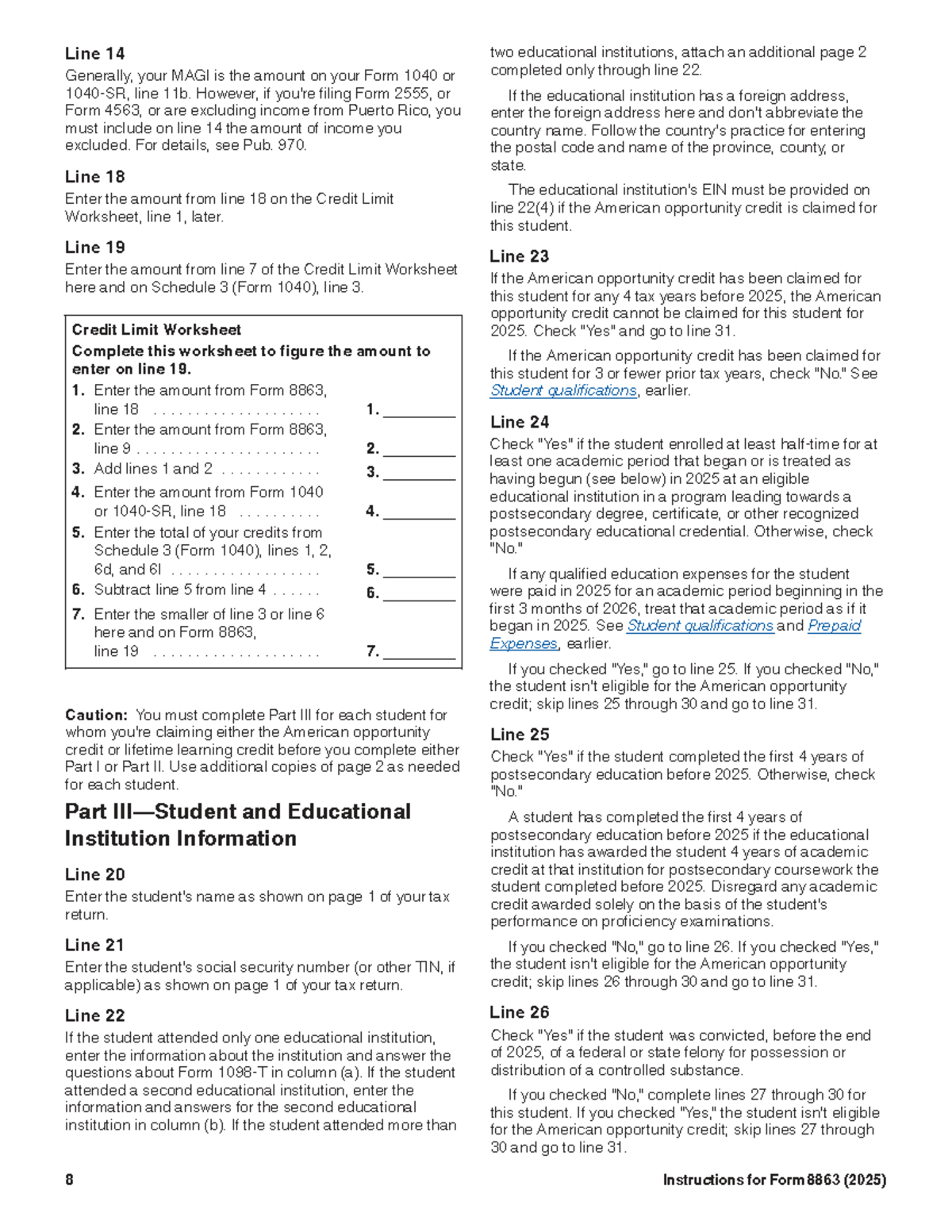 Line 14

Generally, your MAGI is the amount on your Form 1040 or 1040-SR, line 11b. However, if you're filing Form 2555, or Form 4563, or are excluding income from Puerto Rico, you must include on line 14 the amount of income you excluded. For details, see Pub. 970.

Line 18

Enter the amount from line 18 on the Credit Limit Worksheet, line 1, later.

Line 19

Enter the amount from line 7 of the Credit Limit Worksheet here and on Schedule 3 (Form 1040), line 3.

Credit Limit Worksheet

Complete this worksheet to figure the amount to enter on line 19.

1. Enter the amount from Form 8863, line 18 1. ____
2. Enter the amount from Form 8863, line 9 2. ____
3. Add lines 1 and 2 3. ____
4. Enter the amount from Form 1040 or 1040-SR, line 18 4. ____
5. Enter the total of your credits from Schedule 3 (Form 1040), lines 1, 2, 6d, and 6l 5. ____
6. Subtract line 5 from line 4 6. ____
7. Enter the smaller of line 3 or line 6 here and on Form 8863, line 19 7. ____

Caution: You must complete Part III for each student for whom you're claiming either the American opportunity credit or lifetime learning credit before you complete either Part I or Part II. Use additional copies of page 2 as needed for each student.

Part III—Student and Educational Institution Information

Line 20

Enter the student's name as shown on page 1 of your tax return.

Line 21

Enter the student's social security number (or other TIN, if applicable) as shown on page 1 of your tax return.

Line 22

If the student attended only one educational institution, enter the information about the institution and answer the questions about Form 1098-T in column (a). If the student attended a second educational institution, enter the information and answers for the second educational institution in column (b). If the student attended more than two educational institutions, attach an additional page 2 completed only through line 22.

If the educational institution has a foreign address, enter the foreign address here and don't abbreviate the country name. Follow the country's practice for entering the postal code and name of the province, county, or state.

The educational institution's EIN must be provided on line 22(4) if the American opportunity credit is claimed for this student.

Line 23

If the American opportunity credit has been claimed for this student for any 4 tax years before 2025, the American opportunity credit cannot be claimed for this student for 2025. Check "Yes" and go to line 31.

If the American opportunity credit has been claimed for this student for 3 or fewer prior tax years, check "No." See Student qualifications, earlier.

Line 24

Check "Yes" if the student enrolled at least half-time for at least one academic period that began or is treated as having begun (see below) in 2025 at an eligible educational institution in a program leading towards a postsecondary degree, certificate, or other recognized postsecondary educational credential. Otherwise, check "No."

If any qualified education expenses for the student were paid in 2025 for an academic period beginning in the first 3 months of 2026, treat that academic period as if it began in 2025. See Student qualifications and Prepaid Expenses, earlier.

If you checked "Yes," go to line 25. If you checked "No," the student isn't eligible for the American opportunity credit; skip lines 25 through 30 and go to line 31.

Line 25

Check "Yes" if the student completed the first 4 years of postsecondary education before 2025. Otherwise, check "No."

A student has completed the first 4 years of postsecondary education before 2025 if the educational institution has awarded the student 4 years of academic credit at that institution for postsecondary coursework the student completed before 2025. Disregard any academic credit awarded solely on the basis of the student's performance on proficiency examinations.

If you checked "No," go to line 26. If you checked "Yes," the student isn't eligible for the American opportunity credit; skip lines 26 through 30 and go to line 31.

Line 26

Check "Yes" if the student was convicted, before the end of 2025, of a federal or state felony for possession or distribution of a controlled substance.

If you checked "No," complete lines 27 through 30 for this student. If you checked "Yes," the student isn't eligible for the American opportunity credit; skip lines 27 through 30 and go to line 31.

8 Instructions for Form 8863 (2025)